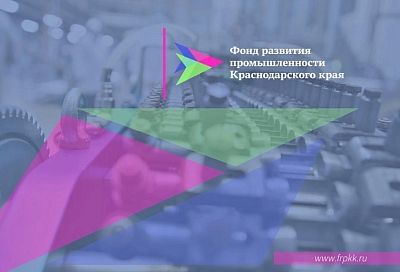 Фонд развития промышленности Краснодарского края

www.frpkk.ru